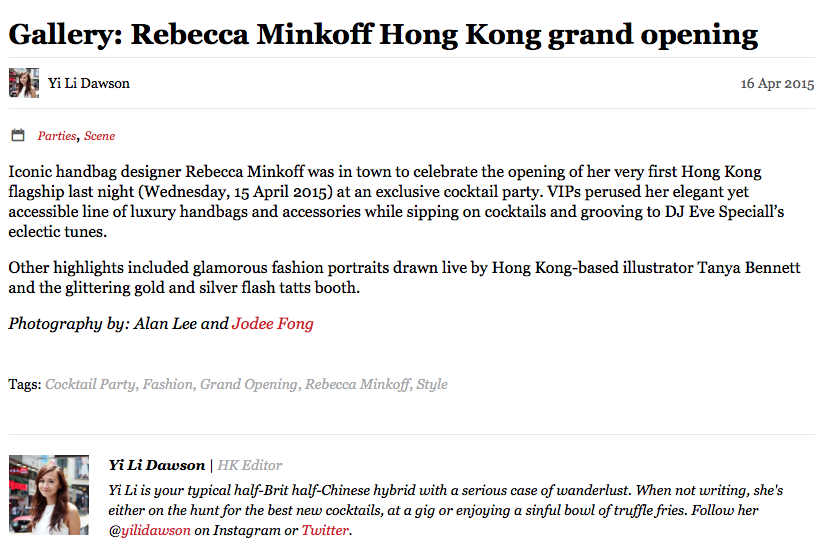 Gallery: Rebecca Minkoff Hong Kong grand opening

Yi Li Dawson

16 Apr 2015

Parties, Scene

Iconic handbag designer Rebecca Minkoff was in town to celebrate the opening of her very first Hong Kong flagship last night (Wednesday, 15 April 2015) at an exclusive cocktail party. VIPs perused her elegant yet accessible line of luxury handbags and accessories while sipping on cocktails and grooving to DJ Eve Speciall's eclectic tunes.

Other highlights included glamorous fashion portraits drawn live by Hong Kong-based illustrator Tanya Bennett and the glittering gold and silver flash tatts booth.

Photography by: Alan Lee and Jodee Fong

Tags: Cocktail Party, Fashion, Grand Opening, Rebecca Minkoff, Style

Yi Li Dawson | HK Editor

Yi Li is your typical half-Brit half-Chinese hybrid with a serious case of wanderlust. When not writing, she's either on the hunt for the best new cocktails, at a gig or enjoying a sinful bowl of truffle fries. Follow her @yilidawson on Instagram or Twitter.